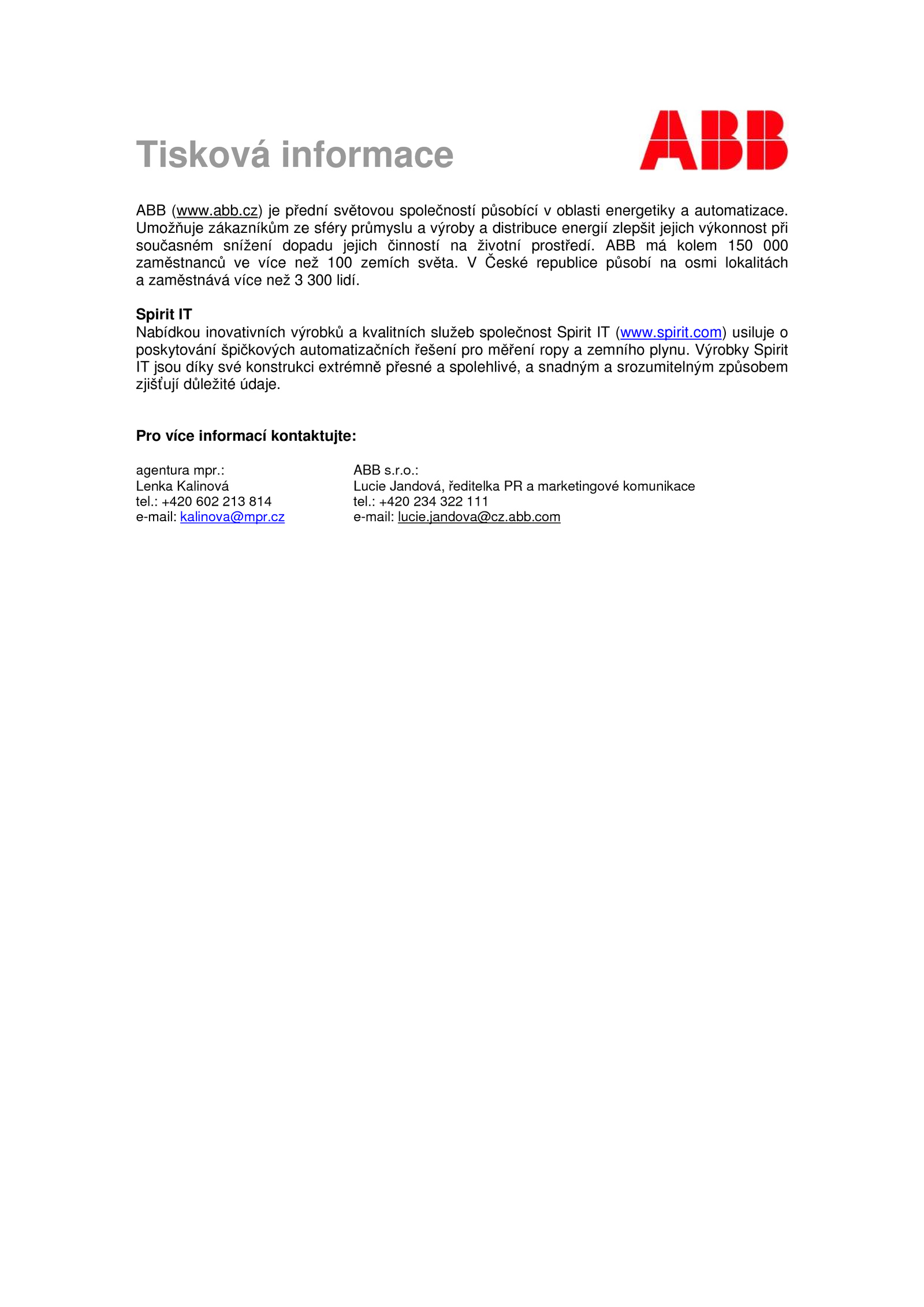 Tisková informace

ABB

ABB (www.abb.cz) je přední světovou společností působící v oblasti energetiky a automatizace. Umožňuje zákazníkům ze sféry průmyslu a výroby a distribuce energií zlepšit jejich výkonnost při současném snížení dopadu jejich činností na životní prostředí. ABB má kolem 150 000 zaměstnanců ve více než 100 zemích světa. V České republice působí na osmi lokalitách a zaměstnává více než 3 300 lidí.

Spirit IT
Nabídkou inovativních výrobků a kvalitních služeb společnost Spirit IT (www.spirit.com) usiluje o poskytování špičkových automatizačních řešení pro měření ropy a zemního plynu. Výrobky Spirit IT jsou díky své konstrukci extrémně přesné a spolehlivé, a snadným a srozumitelným způsobem zjišťují důležité údaje.

Pro více informací kontaktujte:

agentura mpr.:
Lenka Kalinová
tel.: +420 602 213 814
e-mail: kalinova@mpr.cz

ABB s.r.o.:
Lucie Jandová, ředitelka PR a marketingové komunikace
tel.: +420 234 322 111
e-mail: lucie.jandova@cz.abb.com